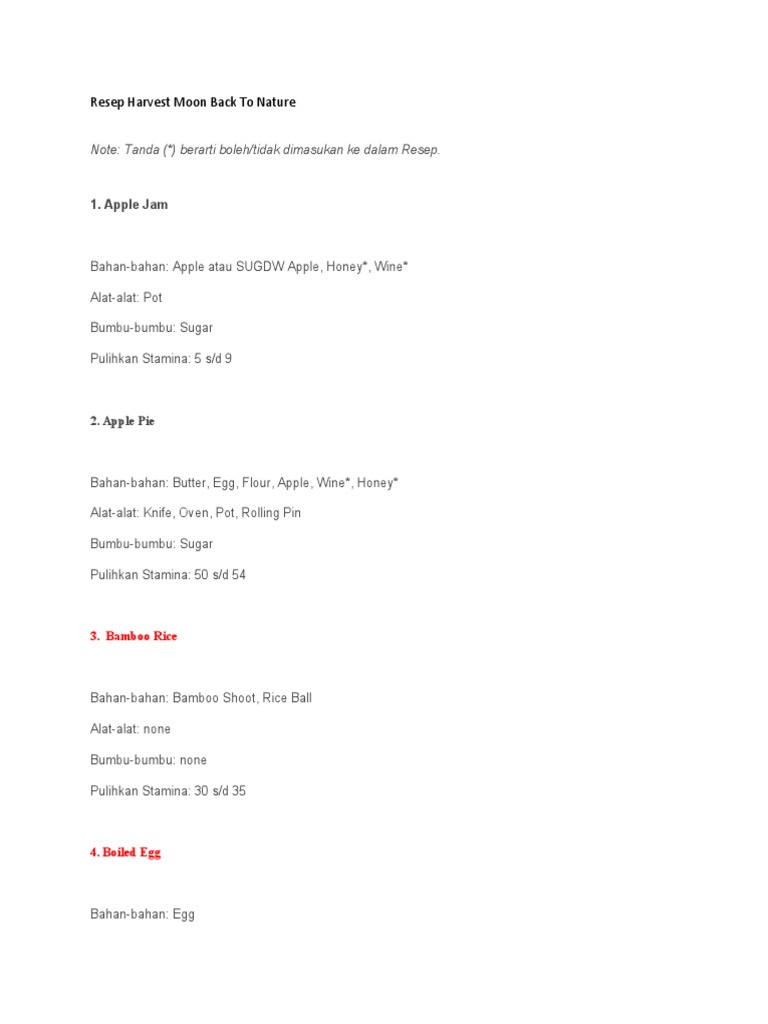 Resep Harvest Moon Back To Nature

Note: Tanda (*) berarti boleh/tidak dimasukan ke dalam Resep.

1. Apple Jam

Bahan-bahan: Apple atau SUGDW Apple, Honey*, Wine*

Alat-alat: Pot

Bumbu-bumbu: Sugar

Pulihkan Stamina: 5 s/d 9

2. Apple Pie

Bahan-bahan: Butter, Egg, Flour, Apple, Wine*, Honey*

Alat-alat: Knife, Oven, Pot, Rolling Pin

Bumbu-bumbu: Sugar

Pulihkan Stamina: 50 s/d 54

3. Bamboo Rice

Bahan-bahan: Bamboo Shoot, Rice Ball

Alat-alat: none

Bumbu-bumbu: none

Pulihkan Stamina: 30 s/d 35

4. Boiled Egg

Bahan-bahan: Egg